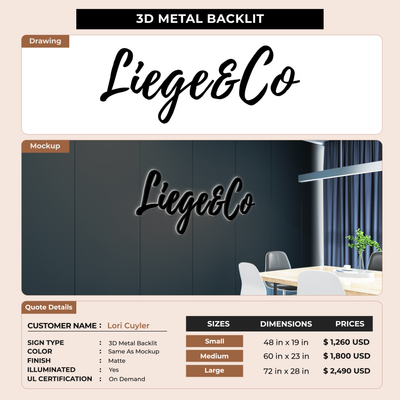 3D METAL BACKLIT

Drawing

Liege&Co

Mockup

Liege&Co

Quote Details

CUSTOMER NAME : Lori Cuyler

SIGN TYPE : 3D Metal Backlit
COLOR : Same As Mockup
FINISH : Matte
ILLUMINATED : Yes
UL CERTIFICATION : On Demand

| SIZES | DIMENSIONS | PRICES |
|---|---|---|
| Small | 48 in x 19 in | $ 1,260 USD |
| Medium | 60 in x 23 in | $ 1,800 USD |
| Large | 72 in x 28 in | $ 2,490 USD |